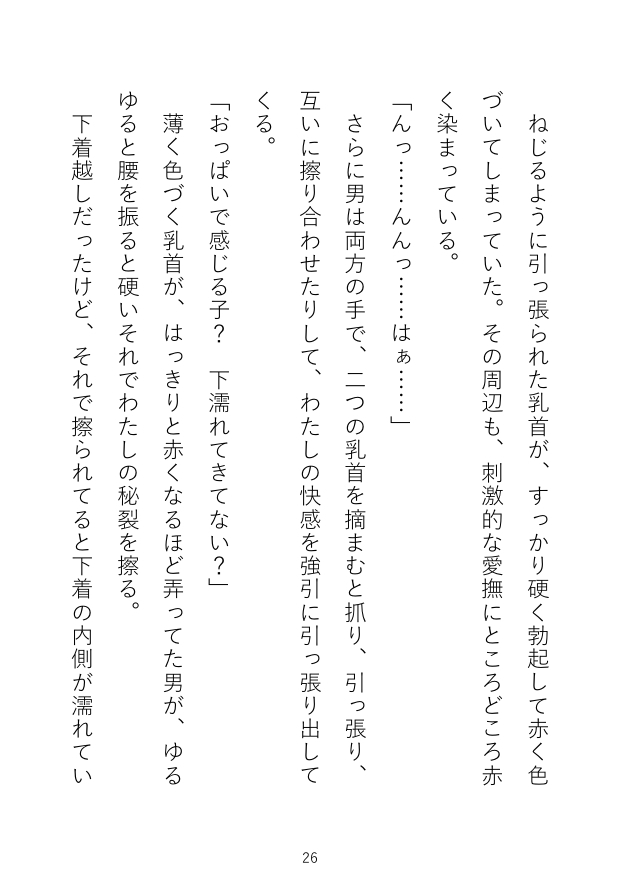 ねじるように引っ張られた乳首が、すっかり硬く勃起して赤く色づいてしまっていた。その周辺も、刺激的な愛撫にところどころ赤く染まっている。

「んっ……んんっ……はぁ……」

さらに男は両方の手で、二つの乳首を摘まむと抓り、引っ張り、互いに擦り合わせたりして、わたしの快感を強引に引っ張り出してくる。

「おっぱいで感じる子？　下濡れてきてない？」

薄く色づく乳首が、はっきりと赤くなるほど弄ってた男が、ゆるゆると腰を振ると硬いそれでわたしの秘裂を擦る。

下着越しだったけど、それで擦られてると下着の内側が濡れてい

26